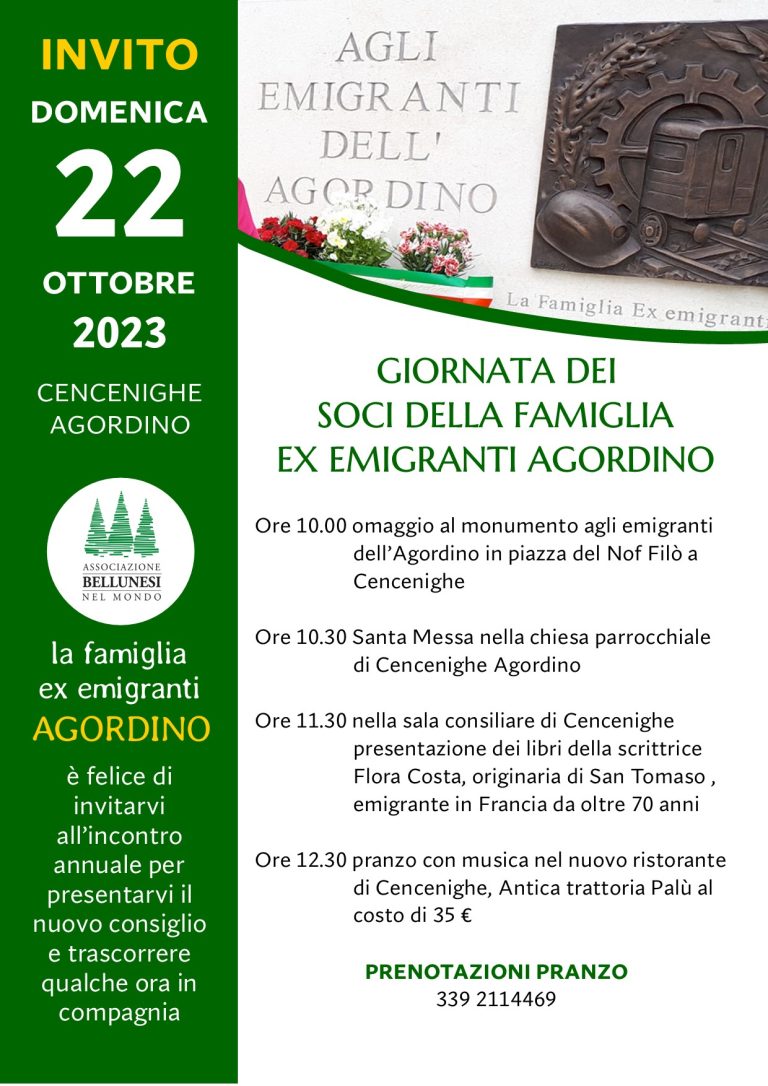 INVITO
DOMENICA
22
OTTOBRE
2023

CENCENIGHE AGORDINO

ASSOCIAZIONE BELLUNESI NEL MONDO

la famiglia ex emigranti
AGORDINO
è felice di invitarvi all'incontro annuale per presentarvi il nuovo consiglio e trascorrere qualche ora in compagnia

AGLI EMIGRANTI DELL' AGORDINO

La Famiglia Ex emigranti

GIORNATA DEI SOCI DELLA FAMIGLIA EX EMIGRANTI AGORDINO

Ore 10.00 omaggio al monumento agli emigranti dell'Agordino in piazza del Nof Filò a Cencenighe

Ore 10.30 Santa Messa nella chiesa parrocchiale di Cencenighe Agordino

Ore 11.30 nella sala consiliare di Cencenighe presentazione dei libri della scrittrice Flora Costa, originaria di San Tomaso , emigrante in Francia da oltre 70 anni

Ore 12.30 pranzo con musica nel nuovo ristorante di Cencenighe, Antica trattoria Palù al costo di 35 €

PRENOTAZIONI PRANZO
339 2114469